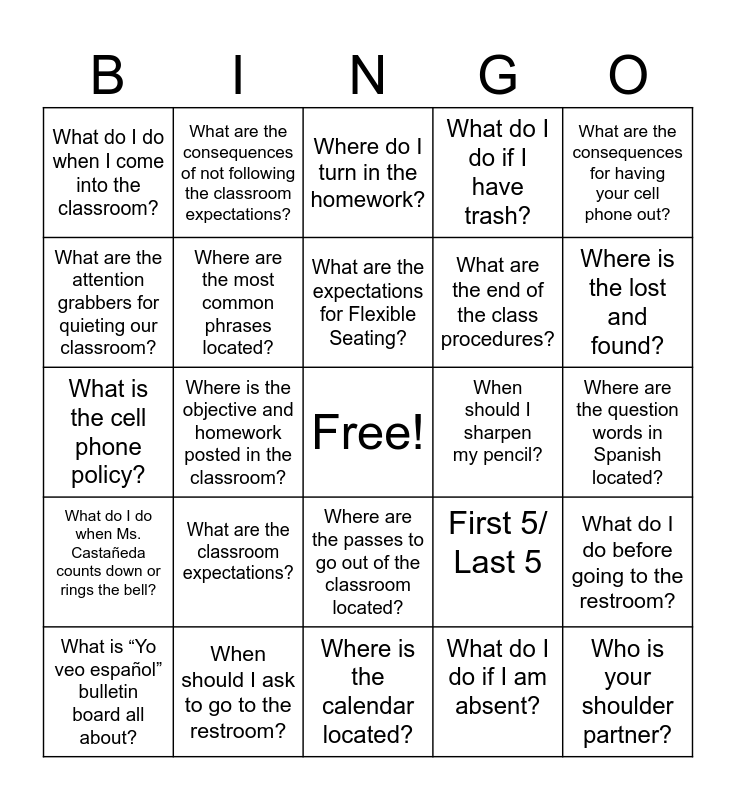 | B | I | N | G | O |
|---|---|---|---|---|
| What do I do when I come into the classroom? | What are the consequences of not following the classroom expectations? | Where do I turn in the homework? | What do I do if I have trash? | What are the consequences for having your cell phone out? |
| What are the attention grabbers for quieting our classroom? | Where are the most common phrases located? | What are the expectations for Flexible Seating? | What are the end of the class procedures? | Where is the lost and found? |
| What is the cell phone policy? | Where is the objective and homework posted in the classroom? | Free! | When should I sharpen my pencil? | Where are the question words in Spanish located? |
| What do I do when Ms. Castañeda counts down or rings the bell? | What are the classroom expectations? | Where are the passes to go out of the classroom located? | First 5/ Last 5 | What do I do before going to the restroom? |
| What is “Yo veo español” bulletin board all about? | When should I ask to go to the restroom? | Where is the calendar located? | What do I do if I am absent? | Who is your shoulder partner? |